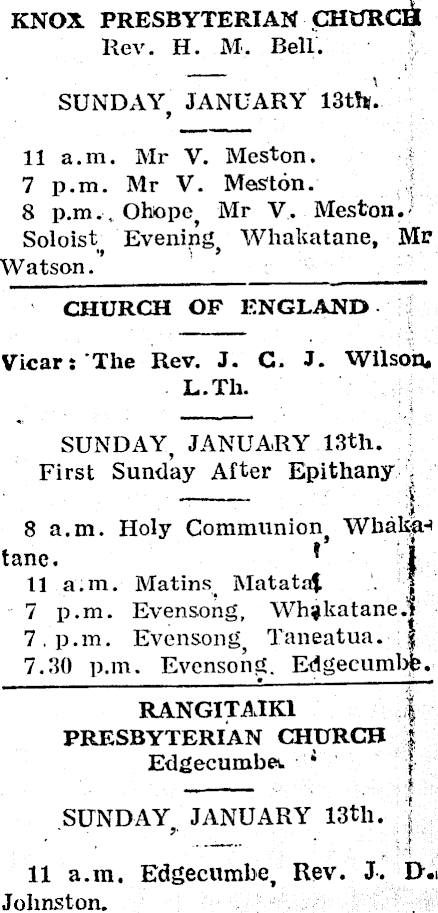 KNOX PRESBYTERIAN CHURCH
Rev. H. M. Bell.

SUNDAY, JANUARY 13th.

11 a.m. Mr V. Meston.
7 p.m. Mr V. Meston.
8 p.m. Ohope, Mr V. Meston.
Soloist, Evening, Whakatane, Mr Watson.

CHURCH OF ENGLAND

Vicar: The Rev. J. C. J. Wilson, L.Th.

SUNDAY, JANUARY 13th.
First Sunday After Epithany

8 a.m. Holy Communion, Whakatane.
11 a.m. Matins, Matata.
7 p.m. Evensong, Whakatane.
7 p.m. Evensong, Taneatua.
7.30 p.m. Evensong, Edgecumbe.

RANGITAIKI
PRESBYTERIAN CHURCH
Edgecumbe.

SUNDAY, JANUARY 13th.

11 a.m. Edgecumbe, Rev. J. D. Johnston.